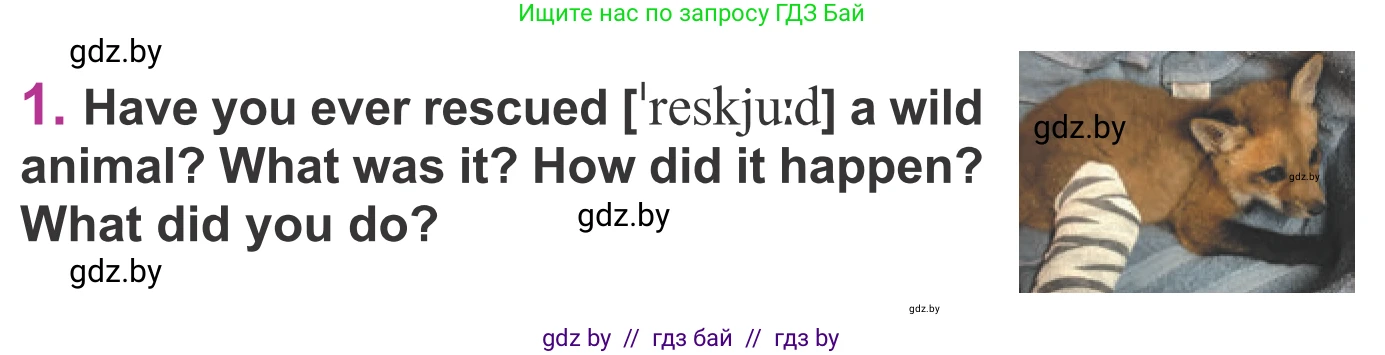 Ищите нас по запросу ГДЗ Бай

gdz.by

1. Have you ever rescued [ˈreskjuːd] a wild animal? What was it? How did it happen? What did you do?

gdz.by

gdz.by

gdz.by

gdz.by

gdz.by

gdz by // гдз бай // гдз by